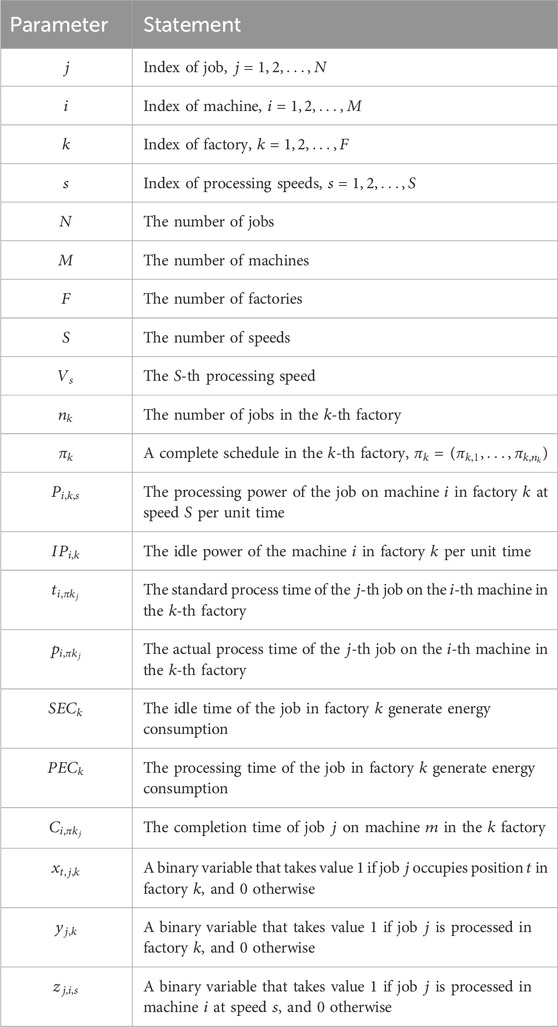 | Parameter | Statement |
|---|---|
| $j$ | Index of job, $j = 1, 2, \ldots, N$ |
| $i$ | Index of machine, $i = 1, 2, \ldots, M$ |
| $k$ | Index of factory, $k = 1, 2, \ldots, F$ |
| $s$ | Index of processing speeds, $s = 1, 2, \ldots, S$ |
| $N$ | The number of jobs |
| $M$ | The number of machines |
| $F$ | The number of factories |
| $S$ | The number of speeds |
| $V_s$ | The $S$-th processing speed |
| $n_k$ | The number of jobs in the $k$-th factory |
| $\pi_k$ | A complete schedule in the $k$-th factory, $\pi_k = (\pi_{k,1}, \ldots, \pi_{k,n_k})$ |
| $P_{i,k,s}$ | The processing power of the job on machine $i$ in factory $k$ at speed $S$ per unit time |
| $IP_{i,k}$ | The idle power of the machine $i$ in factory $k$ per unit time |
| $t_{i,\pi k_j}$ | The standard process time of the $j$-th job on the $i$-th machine in the $k$-th factory |
| $p_{i,\pi k_j}$ | The actual process time of the $j$-th job on the $i$-th machine in the $k$-th factory |
| $SEC_k$ | The idle time of the job in factory $k$ generate energy consumption |
| $PEC_k$ | The processing time of the job in factory $k$ generate energy consumption |
| $C_{i,\pi k_j}$ | The completion time of job $j$ on machine $m$ in the $k$ factory |
| $x_{t,j,k}$ | A binary variable that takes value 1 if job $j$ occupies position $t$ in factory $k$, and 0 otherwise |
| $y_{j,k}$ | A binary variable that takes value 1 if job $j$ is processed in factory $k$, and 0 otherwise |
| $z_{j,i,s}$ | A binary variable that takes value 1 if job $j$ is processed in machine $i$ at speed $s$, and 0 otherwise |